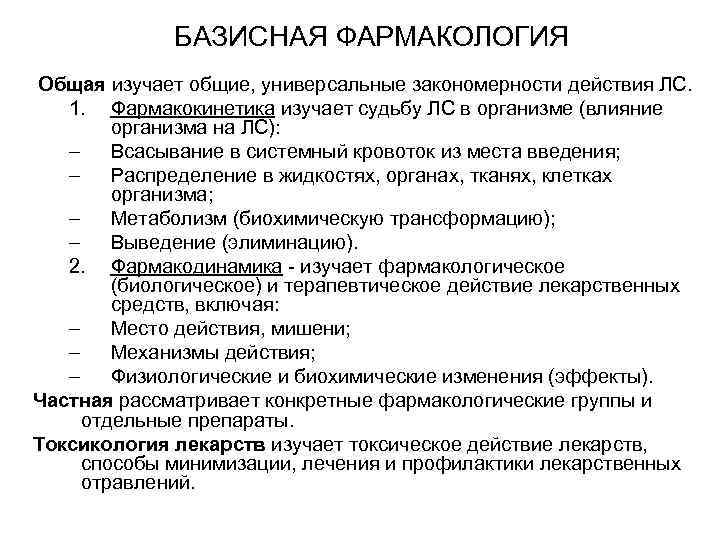 БАЗИСНАЯ ФАРМАКОЛОГИЯ

Общая изучает общие, универсальные закономерности действия ЛС.

1. Фармакокинетика изучает судьбу ЛС в организме (влияние организма на ЛС):
– Всасывание в системный кровоток из места введения;
– Распределение в жидкостях, органах, тканях, клетках организма;
– Метаболизм (биохимическую трансформацию);
– Выведение (элиминацию).
2. Фармакодинамика - изучает фармакологическое (биологическое) и терапевтическое действие лекарственных средств, включая:
– Место действия, мишени;
– Механизмы действия;
– Физиологические и биохимические изменения (эффекты).

Частная рассматривает конкретные фармакологические группы и отдельные препараты.

Токсикология лекарств изучает токсическое действие лекарств, способы минимизации, лечения и профилактики лекарственных отравлений.